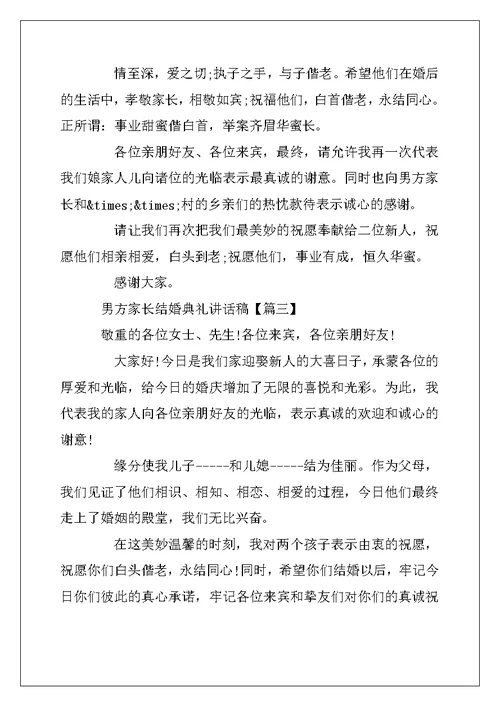 情至深，爱之切;执子之手，与子偕老。希望他们在婚后的生活中，孝敬家长，相敬如宾;祝福他们，白首偕老，永结同心。正所谓：事业甜蜜偕白首，举案齐眉华蜜长。

各位亲朋好友、各位来宾，最终，请允许我再一次代表我们娘家人儿向诸位的光临表示最真诚的谢意。同时也向男方家长和&times;&times;村的乡亲们的热忱款待表示诚心的感谢。

请让我们再次把我们最美妙的祝愿奉献给二位新人，祝愿他们相亲相爱，白头到老;祝愿他们，事业有成，恒久华蜜。

感谢大家。

男方家长结婚典礼讲话稿【篇三】

敬重的各位女士、先生!各位来宾，各位亲朋好友!

大家好!今日是我们家迎娶新人的大喜日子，承蒙各位的厚爱和光临，给今日的婚庆增加了无限的喜悦和光彩。为此，我代表我的家人向各位亲朋好友的光临，表示真诚的欢迎和诚心的谢意!

缘分使我儿子-----和儿媳-----结为佳丽。作为父母，我们见证了他们相识、相知、相恋、相爱的过程，今日他们最终走上了婚姻的殿堂，我们无比兴奋。

在这美妙温馨的时刻，我对两个孩子表示由衷的祝愿，祝愿你们白头偕老，永结同心!同时，希望你们结婚以后，牢记今日你们彼此的真心承诺，牢记各位来宾和挚友们对你们的真诚祝